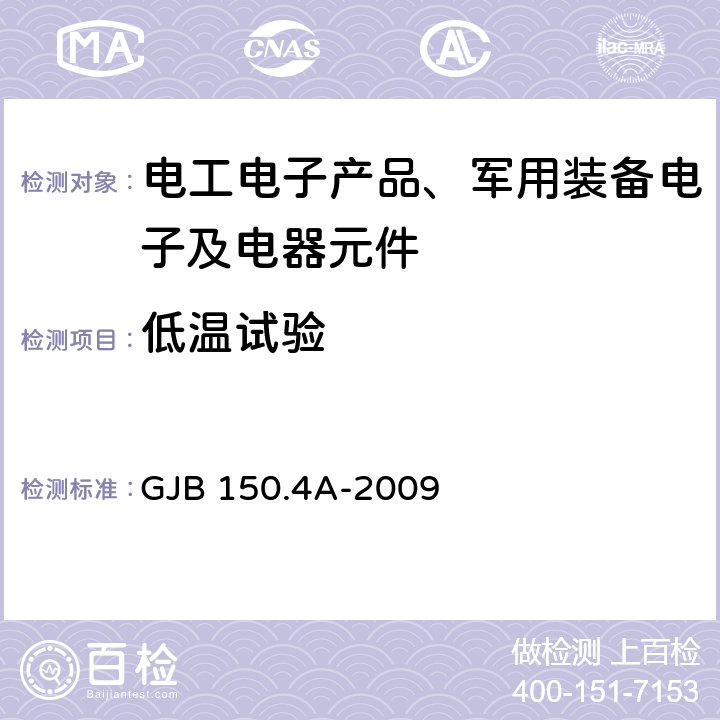 MA CNAS AC ilac-MRA

检测对象： 电工电子产品、军用装备电子及电器元件

检测项目： 低温试验

检测标准： GJB 150.4A-2009

百检
Baijiantest.com

做检测 上百检
400-151-7153